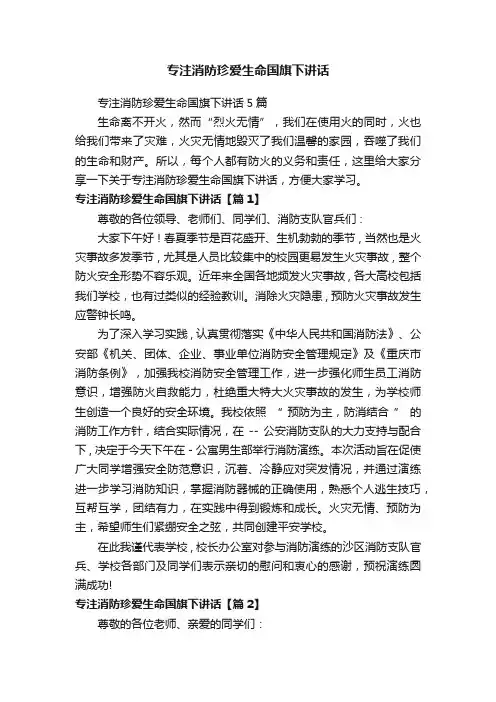 专注消防珍爱生命国旗下讲话

专注消防珍爱生命国旗下讲话 5 篇

生命离不开火，然而“烈火无情”，我们在使用火的同时，火也给我们带来了灾难，火灾无情地毁灭了我们温馨的家园，吞噬了我们的生命和财产。所以，每个人都有防火的义务和责任，这里给大家分享一下关于专注消防珍爱生命国旗下讲话，方便大家学习。

专注消防珍爱生命国旗下讲话【篇 1】

尊敬的各位领导、老师们、同学们、消防支队官兵们：

大家下午好！春夏季节是百花盛开、生机勃勃的季节，当然也是火灾事故多发季节，尤其是人员比较集中的校园更易发生火灾事故，整个防火安全形势不容乐观。近年来全国各地频发火灾事故，各大高校包括我们学校，也有过类似的经验教训。消除火灾隐患，预防火灾事故发生应警钟长鸣。

为了深入学习实践，认真贯彻落实《中华人民共和国消防法》、公安部《机关、团体、企业、事业单位消防安全管理规定》及《重庆市消防条例》，加强我校消防安全管理工作，进一步强化师生员工消防意识，增强防火自救能力，杜绝重大特大火灾事故的发生，为学校师生创造一个良好的安全环境。我校依照 “ 预防为主，防消结合 ” 的消防工作方针，结合实际情况，在 -- 公安消防支队的大力支持与配合下，决定于今天下午在 - 公寓男生部举行消防演练。本次活动旨在促使广大同学增强安全防范意识，沉着、冷静应对突发情况，并通过演练进一步学习消防知识，掌握消防器械的正确使用，熟悉个人逃生技巧，互帮互学，团结有力，在实践中得到锻炼和成长。火灾无情、预防为主，希望师生们紧绷安全之弦，共同创建平安学校。

在此我谨代表学校，校长办公室对参与消防演练的沙区消防支队官兵、学校各部门及同学们表示亲切的慰问和衷心的感谢，预祝演练圆满成功!

专注消防珍爱生命国旗下讲话【篇 2】

尊敬的各位老师、亲爱的同学们：